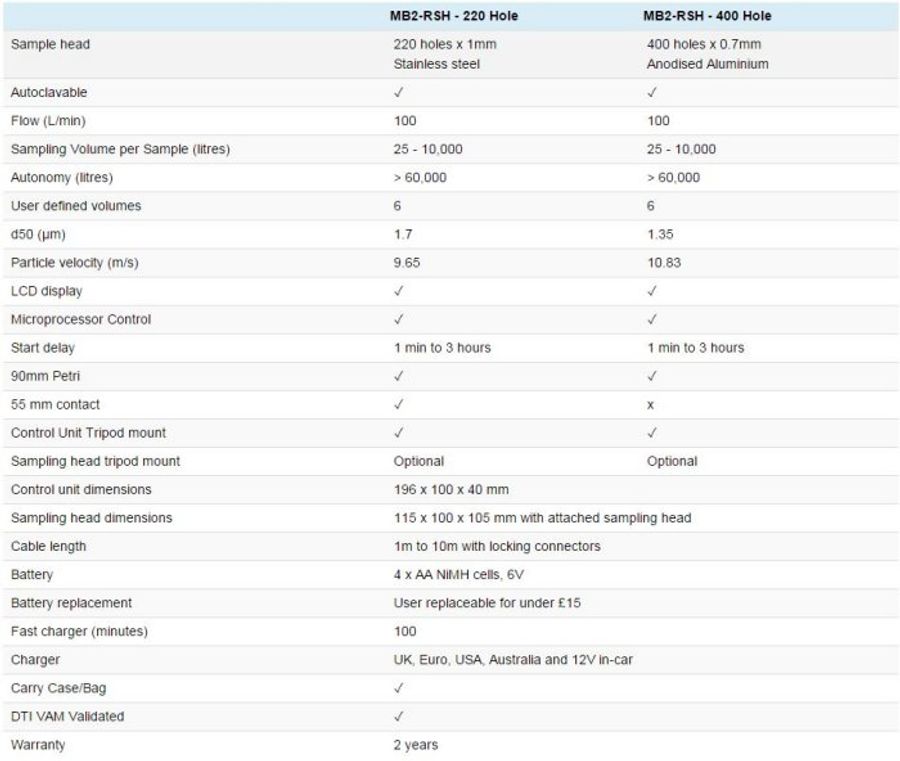 | | MB2-RSH - 220 Hole | MB2-RSH - 400 Hole |
|---|---|---|
| Sample head | 220 holes x 1mm Stainless steel | 400 holes x 0.7mm Anodised Aluminium |
| Autoclavable | ✓ | ✓ |
| Flow (L/min) | 100 | 100 |
| Sampling Volume per Sample (litres) | 25 - 10,000 | 25 - 10,000 |
| Autonomy (litres) | > 60,000 | > 60,000 |
| User defined volumes | 6 | 6 |
| d50 (µm) | 1.7 | 1.35 |
| Particle velocity (m/s) | 9.65 | 10.83 |
| LCD display | ✓ | ✓ |
| Microprocessor Control | ✓ | ✓ |
| Start delay | 1 min to 3 hours | 1 min to 3 hours |
| 90mm Petri | ✓ | ✓ |
| 55 mm contact | ✓ | x |
| Control Unit Tripod mount | ✓ | ✓ |
| Sampling head tripod mount | Optional | Optional |
| Control unit dimensions | 196 x 100 x 40 mm | |
| Sampling head dimensions | 115 x 100 x 105 mm with attached sampling head | |
| Cable length | 1m to 10m with locking connectors | |
| Battery | 4 x AA NiMH cells, 6V | |
| Battery replacement | User replaceable for under £15 | |
| Fast charger (minutes) | 100 | |
| Charger | UK, Euro, USA, Australia and 12V in-car | |
| Carry Case/Bag | ✓ | |
| DTI VAM Validated | ✓ | |
| Warranty | 2 years | |